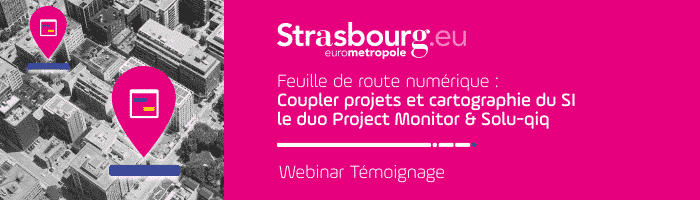 Strasbourg.eu
eurometropole

Feuille de route numérique :
Coupler projets et cartographie du SI
le duo Project Monitor & Solu-qiq

Webinar Témoignage